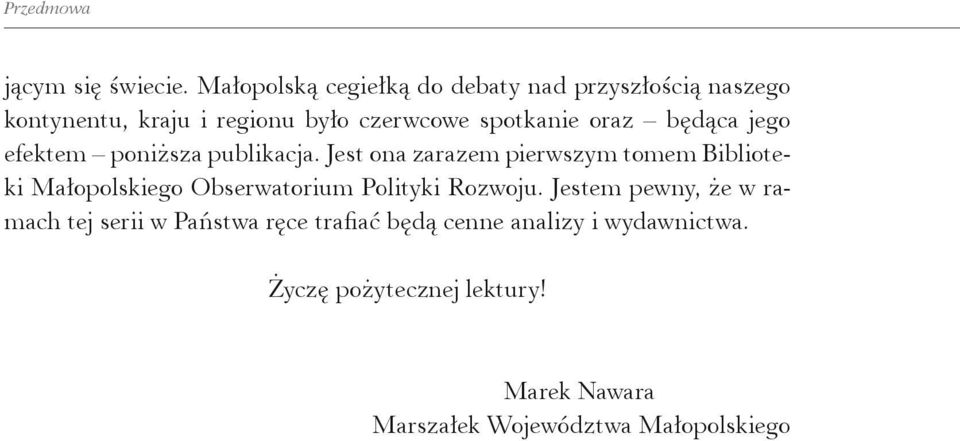 Przedmowa

jącym się świecie. Małopolską cegiełką do debaty nad przyszłością naszego kontynentu, kraju i regionu było czerwcowe spotkanie oraz – będąca jego efektem – poniższa publikacja. Jest ona zarazem pierwszym tomem Biblioteki Małopolskiego Obserwatorium Polityki Rozwoju. Jestem pewny, że w ramach tej serii w Państwa ręce trafiać będą cenne analizy i wydawnictwa.

Życzę pożytecznej lektury!

Marek Nawara
Marszałek Województwa Małopolskiego